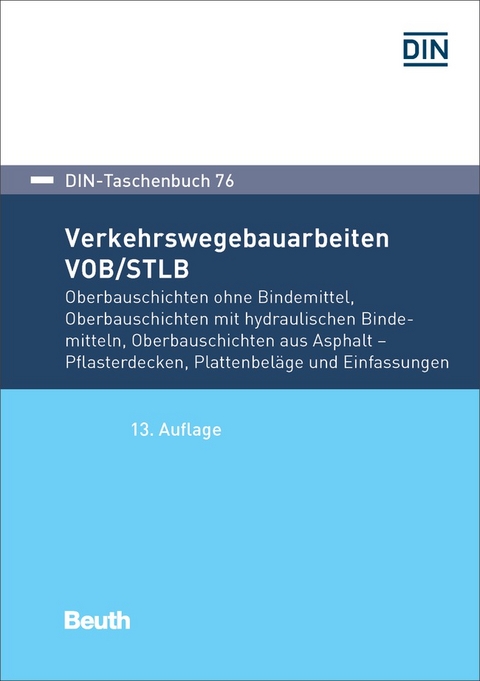 DIN

DIN-Taschenbuch 76

Verkehrswegebauarbeiten VOB/STLB

Oberbauschichten ohne Bindemittel, Oberbauschichten mit hydraulischen Bindemitteln, Oberbauschichten aus Asphalt – Pflasterdecken, Plattenbeläge und Einfassungen

13. Auflage

Beuth